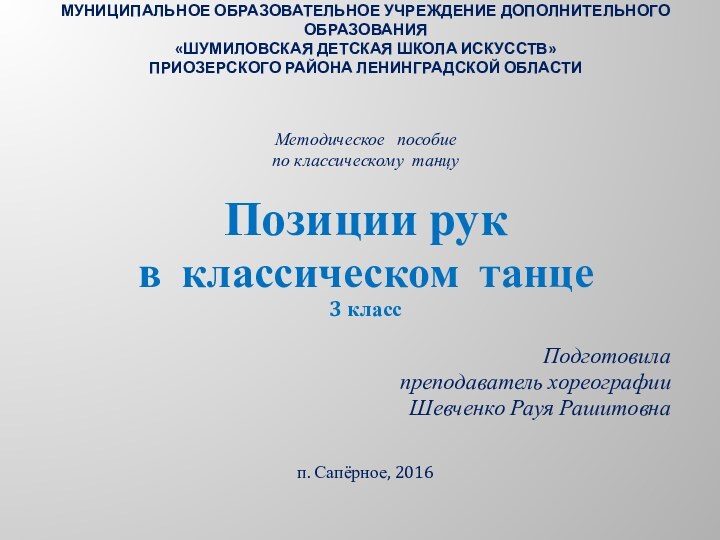 МУНИЦИПАЛЬНОЕ ОБРАЗОВАТЕЛЬНОЕ УЧРЕЖДЕНИЕ ДОПОЛНИТЕЛЬНОГО ОБРАЗОВАНИЯ
«ШУМИЛОВСКАЯ ДЕТСКАЯ ШКОЛА ИСКУССТВ»
ПРИОЗЕРСКОГО РАЙОНА ЛЕНИНГРАДСКОЙ ОБЛАСТИ

Методическое пособие
по классическому танцу

Позиции рук
в классическом танце
3 класс

Подготовила
преподаватель хореографии
Шевченко Рауя Рашитовна

п. Сапёрное, 2016